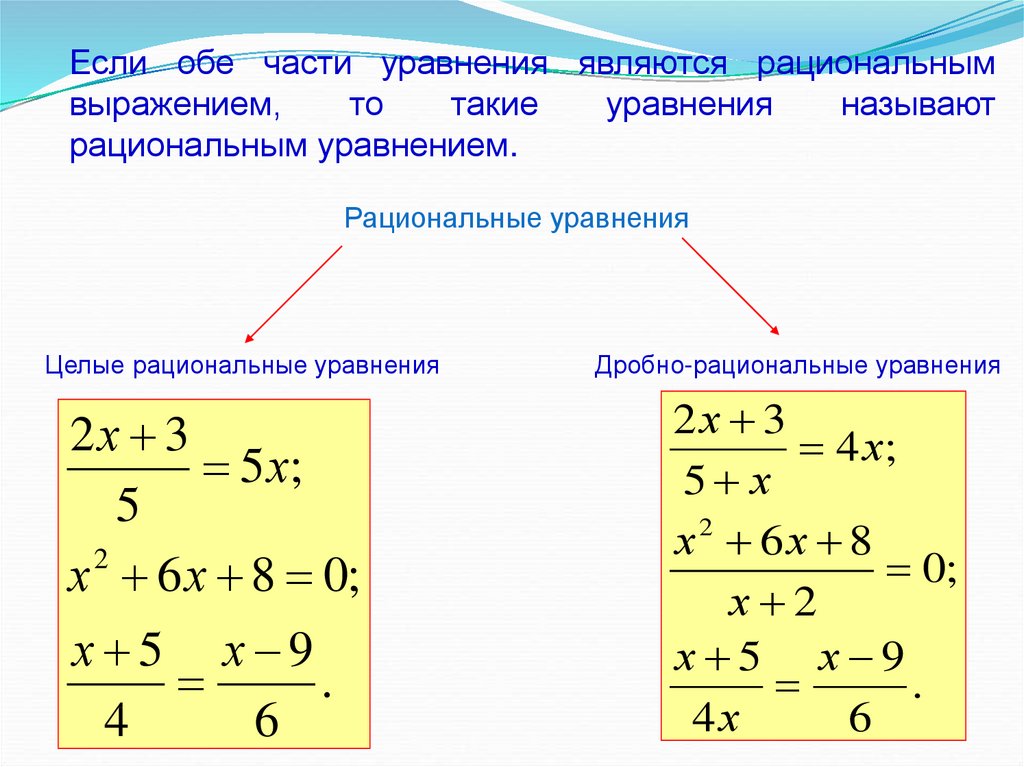 Если обе части уравнения являются рациональным выражением, то такие уравнения называют рациональным уравнением.

Рациональные уравнения

Целые рациональные уравнения

$\frac{2x+3}{5}=5x;$

$x^2+6x+8=0;$

$\frac{x+5}{4}=\frac{x-9}{6}.$

Дробно-рациональные уравнения

$\frac{2x+3}{5+x}=4x;$

$\frac{x^2+6x+8}{x+2}=0;$

$\frac{x+5}{4x}=\frac{x-9}{6}.$